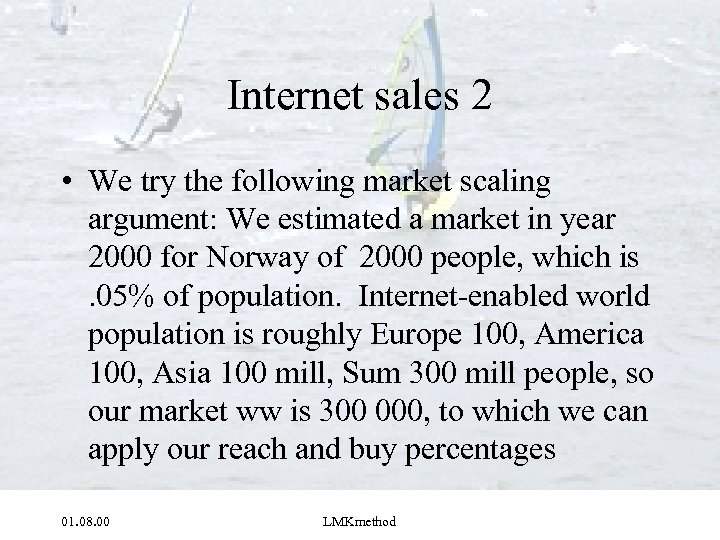 Internet sales 2

• We try the following market scaling argument: We estimated a market in year 2000 for Norway of 2000 people, which is .05% of population. Internet-enabled world population is roughly Europe 100, America 100, Asia 100 mill, Sum 300 mill people, so our market ww is 300 000, to which we can apply our reach and buy percentages

01.08.00

LMKmethod